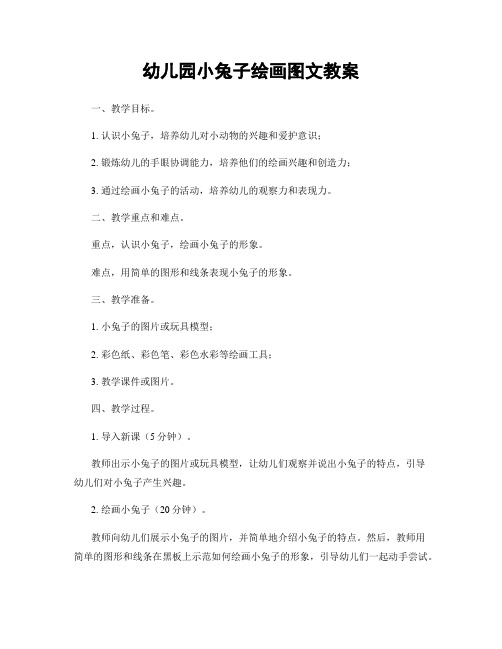 幼儿园小兔子绘画图文教案

一、教学目标。

1. 认识小兔子，培养幼儿对小动物的兴趣和爱护意识；

2. 锻炼幼儿的手眼协调能力，培养他们的绘画兴趣和创造力；

3. 通过绘画小兔子的活动，培养幼儿的观察力和表现力。

二、教学重点和难点。

重点，认识小兔子，绘画小兔子的形象。

难点，用简单的图形和线条表现小兔子的形象。

三、教学准备。

1. 小兔子的图片或玩具模型；

2. 彩色纸、彩色笔、彩色水彩等绘画工具；

3. 教学课件或图片。

四、教学过程。

1. 导入新课（5 分钟）。

教师出示小兔子的图片或玩具模型，让幼儿们观察并说出小兔子的特点，引导幼儿们对小兔子产生兴趣。

2. 绘画小兔子（20 分钟）。

教师向幼儿们展示小兔子的图片，并简单地介绍小兔子的特点。然后，教师用简单的图形和线条在黑板上示范如何绘画小兔子的形象，引导幼儿们一起动手尝试。